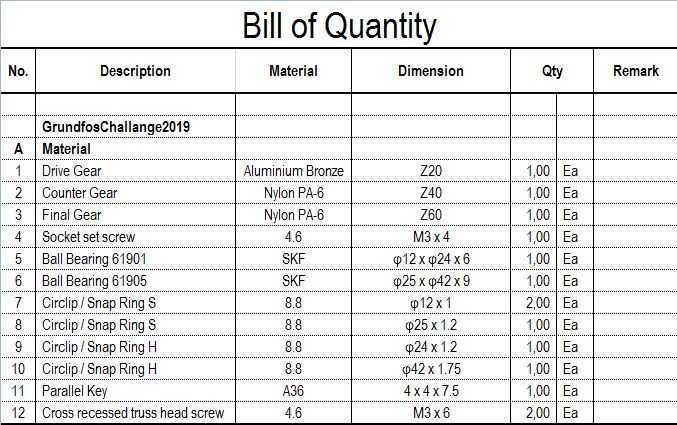 Bill of Quantity

| No. | Description | Material | Dimension | Qty | | Remark |
|---|---|---|---|---|---|---|
| | | | | | | |
| | GrundfosChallange2019 | | | | | |
| A | Material | | | | | |
| 1 | Drive Gear | Aluminium Bronze | Z20 | 1,00 | Ea | |
| 2 | Counter Gear | Nylon PA-6 | Z40 | 1,00 | Ea | |
| 3 | Final Gear | Nylon PA-6 | Z60 | 1,00 | Ea | |
| 4 | Socket set screw | 4.6 | M3 x 4 | 1,00 | Ea | |
| 5 | Ball Bearing 61901 | SKF | φ12 x φ24 x 6 | 1,00 | Ea | |
| 6 | Ball Bearing 61905 | SKF | φ25 x φ42 x 9 | 1,00 | Ea | |
| 7 | Circlip / Snap Ring S | 8.8 | φ12 x 1 | 2,00 | Ea | |
| 8 | Circlip / Snap Ring S | 8.8 | φ25 x 1.2 | 1,00 | Ea | |
| 9 | Circlip / Snap Ring H | 8.8 | φ24 x 1.2 | 1,00 | Ea | |
| 10 | Circlip / Snap Ring H | 8.8 | φ42 x 1.75 | 1,00 | Ea | |
| 11 | Parallel Key | A36 | 4 x 4 x 7.5 | 1,00 | Ea | |
| 12 | Cross recessed truss head screw | 4.6 | M3 x 6 | 2,00 | Ea | |